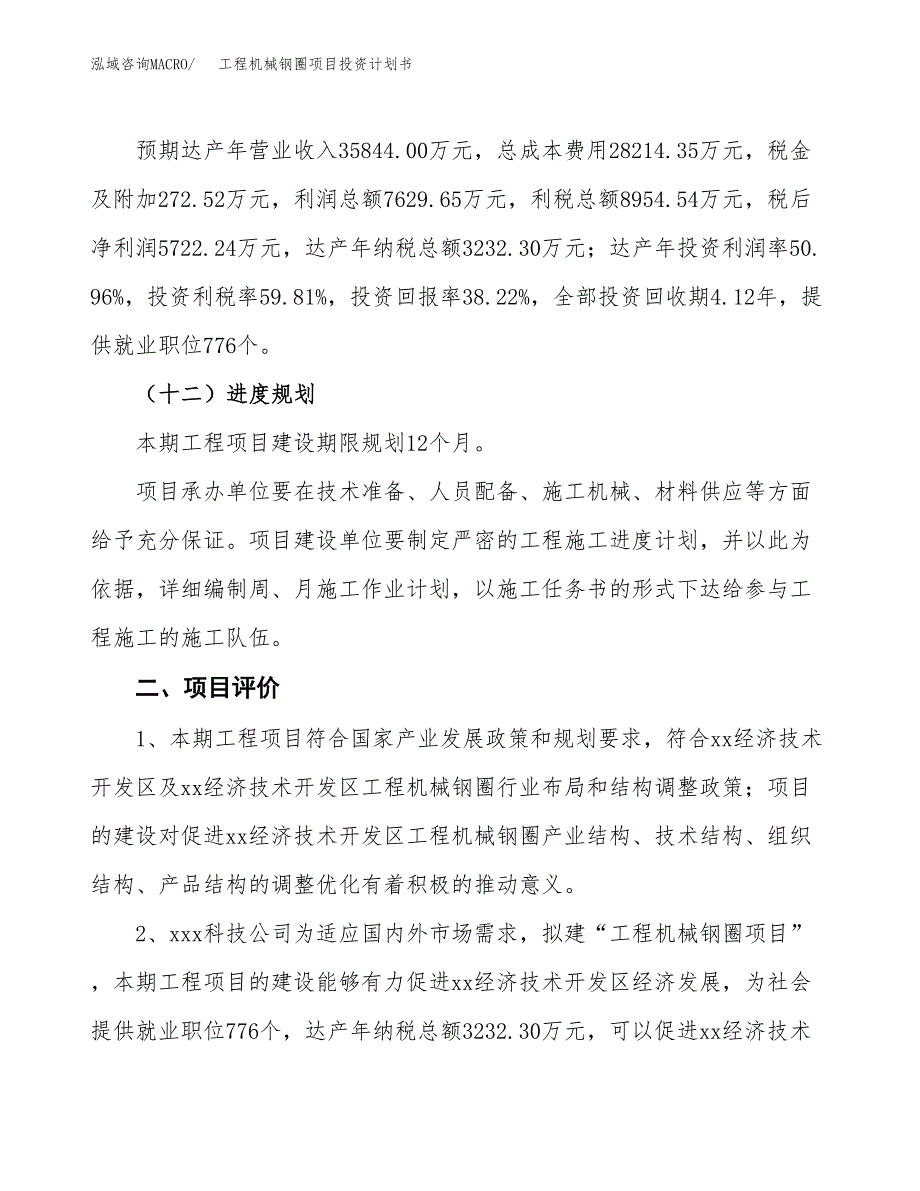 泓域咨询MACRO/　工程机械钢圈项目投资计划书

预期达产年营业收入35844.00万元，总成本费用28214.35万元，税金及附加272.52万元，利润总额7629.65万元，利税总额8954.54万元，税后净利润5722.24万元，达产年纳税总额3232.30万元；达产年投资利润率50.96%，投资利税率59.81%，投资回报率38.22%，全部投资回收期4.12年，提供就业职位776个。

（十二）进度规划

本期工程项目建设期限规划12个月。

项目承办单位要在技术准备、人员配备、施工机械、材料供应等方面给予充分保证。项目建设单位要制定严密的工程施工进度计划，并以此为依据，详细编制周、月施工作业计划，以施工任务书的形式下达给参与工程施工的施工队伍。

二、项目评价

1、本期工程项目符合国家产业发展政策和规划要求，符合xx经济技术开发区及xx经济技术开发区工程机械钢圈行业布局和结构调整政策；项目的建设对促进xx经济技术开发区工程机械钢圈产业结构、技术结构、组织结构、产品结构的调整优化有着积极的推动意义。

2、xxx科技公司为适应国内外市场需求，拟建“工程机械钢圈项目”，本期工程项目的建设能够有力促进xx经济技术开发区经济发展，为社会提供就业职位776个，达产年纳税总额3232.30万元，可以促进xx经济技术